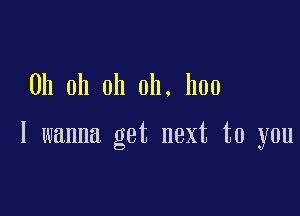 Oh oh oh oh, hoo

I wanna get next to you